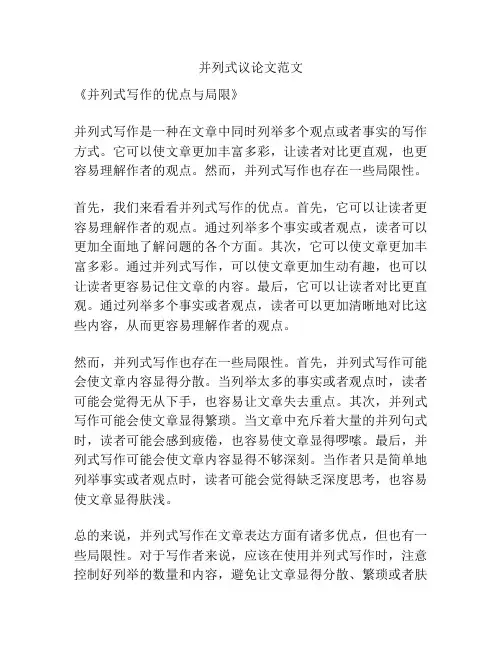 并列式议论文范文

《并列式写作的优点与局限》

并列式写作是一种在文章中同时列举多个观点或者事实的写作方式。它可以使文章更加丰富多彩，让读者对比更直观，也更容易理解作者的观点。然而，并列式写作也存在一些局限性。

首先，我们来看看并列式写作的优点。首先，它可以让读者更容易理解作者的观点。通过列举多个事实或者观点，读者可以更加全面地了解问题的各个方面。其次，它可以使文章更加丰富多彩。通过并列式写作，可以使文章更加生动有趣，也可以让读者更容易记住文章的内容。最后，它可以让读者对比更直观。通过列举多个事实或者观点，读者可以更加清晰地对比这些内容，从而更容易理解作者的观点。

然而，并列式写作也存在一些局限性。首先，并列式写作可能会使文章内容显得分散。当列举太多的事实或者观点时，读者可能会觉得无从下手，也容易让文章失去重点。其次，并列式写作可能会使文章显得繁琐。当文章中充斥着大量的并列句式时，读者可能会感到疲倦，也容易使文章显得啰嗦。最后，并列式写作可能会使文章内容显得不够深刻。当作者只是简单地列举事实或者观点时，读者可能会觉得缺乏深度思考，也容易使文章显得肤浅。

总的来说，并列式写作在文章表达方面有诸多优点，但也有一些局限性。对于写作者来说，应该在使用并列式写作时，注意控制好列举的数量和内容，避免让文章显得分散、繁琐或者肤